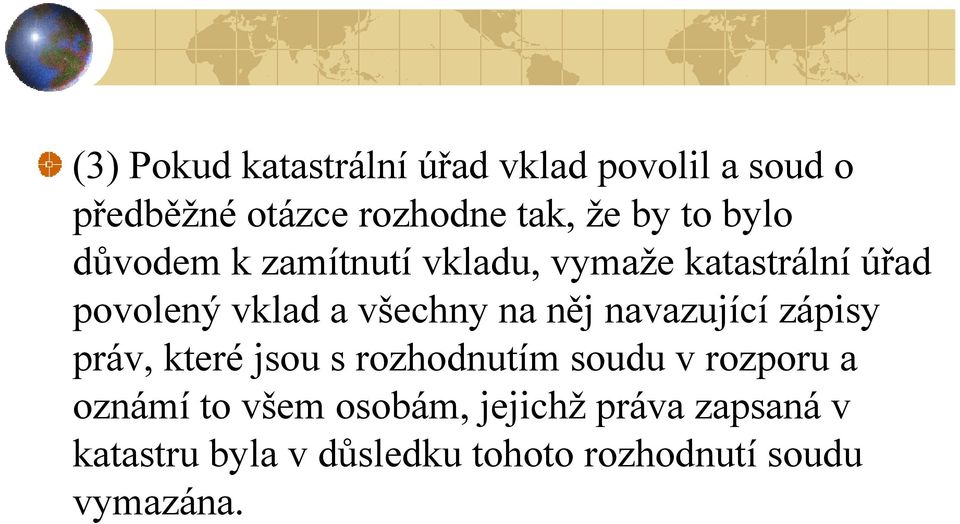 (3) Pokud katastrální úřad vklad povolil a soud o předběžné otázce rozhodne tak, že by to bylo důvodem k zamítnutí vkladu, vymaže katastrální úřad povolený vklad a všechny na něj navazující zápisy práv, které jsou s rozhodnutím soudu v rozporu a oznámí to všem osobám, jejichž práva zapsaná v katastru byla v důsledku tohoto rozhodnutí soudu vymazána.